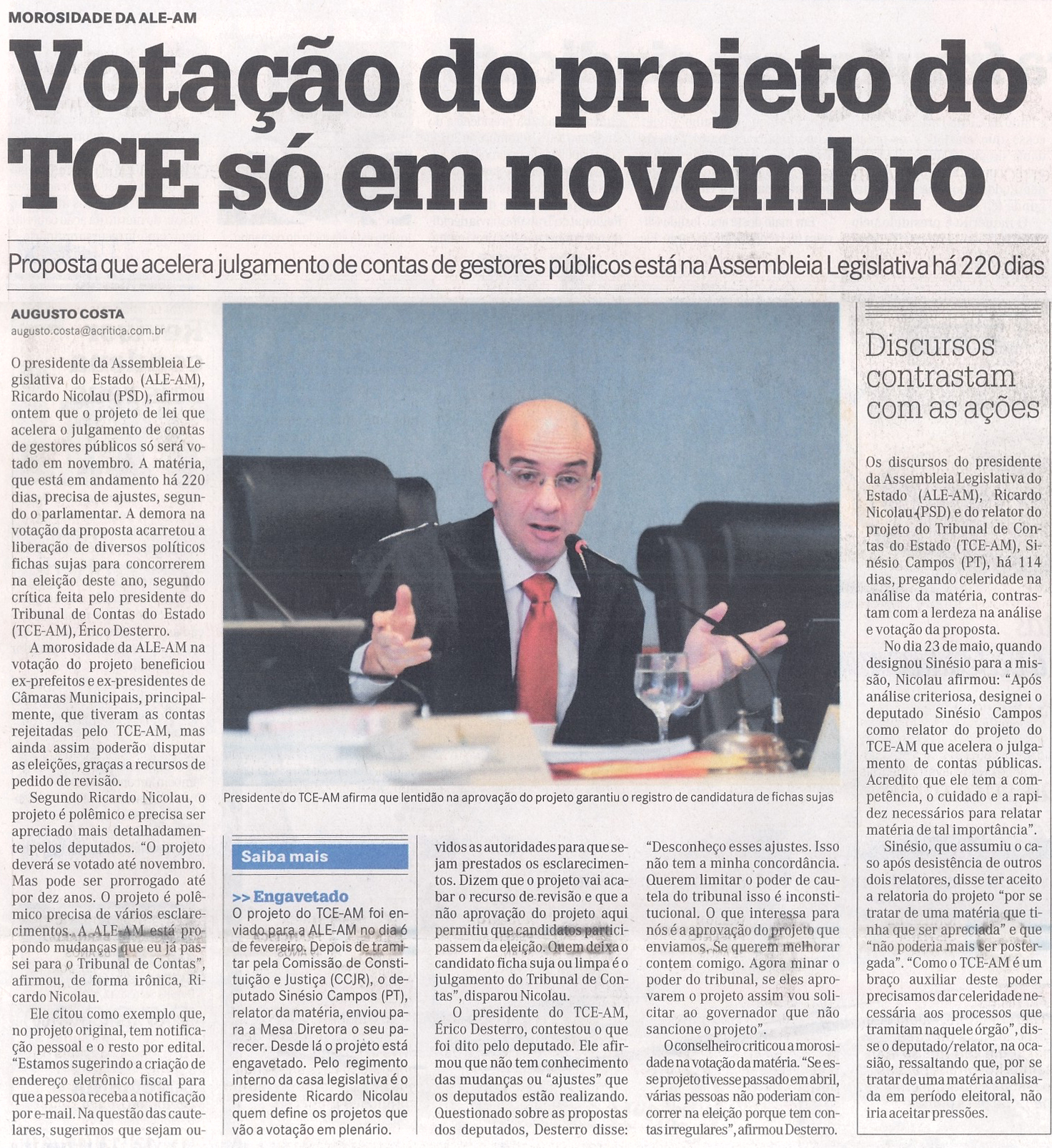 MOROSIDADE DA ALE-AM

Votação do projeto do TCE só em novembro

Proposta que acelera julgamento de contas de gestores públicos está na Assembleia Legislativa há 220 dias

AUGUSTO COSTA
augusto.costa@acritica.com.br

O presidente da Assembleia Legislativa do Estado (ALE-AM), Ricardo Nicolau (PSD), afirmou ontem que o projeto de lei que acelera o julgamento de contas de gestores públicos só será votado em novembro. A matéria, que está em andamento há 220 dias, precisa de ajustes, segundo o parlamentar. A demora na votação da proposta acarretou a liberação de diversos políticos fichas sujas para concorrerem na eleição deste ano, segundo crítica feita pelo presidente do Tribunal de Contas do Estado (TCE-AM), Érico Desterro.

A morosidade da ALE-AM na votação do projeto beneficiou ex-prefeitos e ex-presidentes de Câmaras Municipais, principalmente, que tiveram as contas rejeitadas pelo TCE-AM, mas ainda assim poderão disputar as eleições, graças a recursos de pedido de revisão.

Segundo Ricardo Nicolau, o projeto é polêmico e precisa ser apreciado mais detalhadamente pelos deputados. "O projeto deverá se votado até novembro. Mas pode ser prorrogado até por dez anos. O projeto é polêmico precisa de vários esclarecimentos. A ALE-AM está propondo mudanças que eu já passei para o Tribunal de Contas", afirmou, de forma irônica, Ricardo Nicolau.

Ele citou como exemplo que, no projeto original, tem notificação pessoal e o resto por edital. "Estamos sugerindo a criação de endereço eletrônico fiscal para que a pessoa receba a notificação por e-mail. Na questão das cautelares, sugerimos que sejam ouvidos as autoridades para que sejam prestados os esclarecimentos. Dizem que o projeto vai acabar o recurso de revisão e que a não aprovação do projeto aqui permitiu que candidatos participassem da eleição. Quem deixa o candidato ficha suja ou limpa é o julgamento do Tribunal de Contas", disparou Nicolau.

O presidente do TCE-AM, Érico Desterro, contestou o que foi dito pelo deputado. Ele afirmou que não tem conhecimento das mudanças ou "ajustes" que os deputados estão realizando. Questionado sobre as propostas dos deputados, Desterro disse: "Desconheço esses ajustes. Isso não tem a minha concordância. Querem limitar o poder de cautela do tribunal isso é inconstitucional. O que interessa para nós é a aprovação do projeto que enviamos. Se querem melhorar contem comigo. Agora minar o poder do tribunal, se eles aprovarem o projeto assim vou solicitar ao governador que não sancione o projeto".

O conselheiro criticou a morosidade na votação da matéria. "Se esse projeto tivesse passado em abril, várias pessoas não poderiam concorrer na eleição porque tem contas irregulares", afirmou Desterro.

Presidente do TCE-AM afirma que lentidão na aprovação do projeto garantiu o registro de candidatura de fichas sujas

Saiba mais

>> Engavetado
O projeto do TCE-AM foi enviado para a ALE-AM no dia 6 de fevereiro. Depois de tramitar pela Comissão de Constituição e Justiça (CCJR), o deputado Sinésio Campos (PT), relator da matéria, enviou para a Mesa Diretora o seu parecer. Desde lá o projeto está engavetado. Pelo regimento interno da casa legislativa é o presidente Ricardo Nicolau quem define os projetos que vão a votação em plenário.

Discursos contrastam com as ações

Os discursos do presidente da Assembleia Legislativa do Estado (ALE-AM), Ricardo Nicolau (PSD) e do relator do projeto do Tribunal de Contas do Estado (TCE-AM), Sinésio Campos (PT), há 114 dias, pregando celeridade na análise da matéria, contrastam com a lerdeza na análise e votação da proposta.

No dia 23 de maio, quando designou Sinésio para a missão, Nicolau afirmou: "Após análise criteriosa, designei o deputado Sinésio Campos como relator do projeto do TCE-AM que acelera o julgamento de contas públicas. Acredito que ele tem a competência, o cuidado e a rapidez necessários para relatar matéria de tal importância".

Sinésio, que assumiu o caso após desistência de outros dois relatores, disse ter aceito a relatoria do projeto "por se tratar de uma matéria que tinha que ser apreciada" e que "não poderia mais ser postergada". "Como o TCE-AM é um braço auxiliar deste poder precisamos dar celeridade necessária aos processos que tramitam naquele órgão", disse o deputado/relator, na ocasião, ressaltando que, por se tratar de uma matéria analisada em período eleitoral, não iria aceitar pressões.